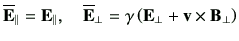 $\overline{\mathbf{E}}_{\parallel} = \mathbf{E}_{\parallel}, \quad \overline{\mathbf{E}}_{\perp} = \gamma(\mathbf{E}_{\perp} + \mathbf{v} \times \mathbf{B}_{\perp})$